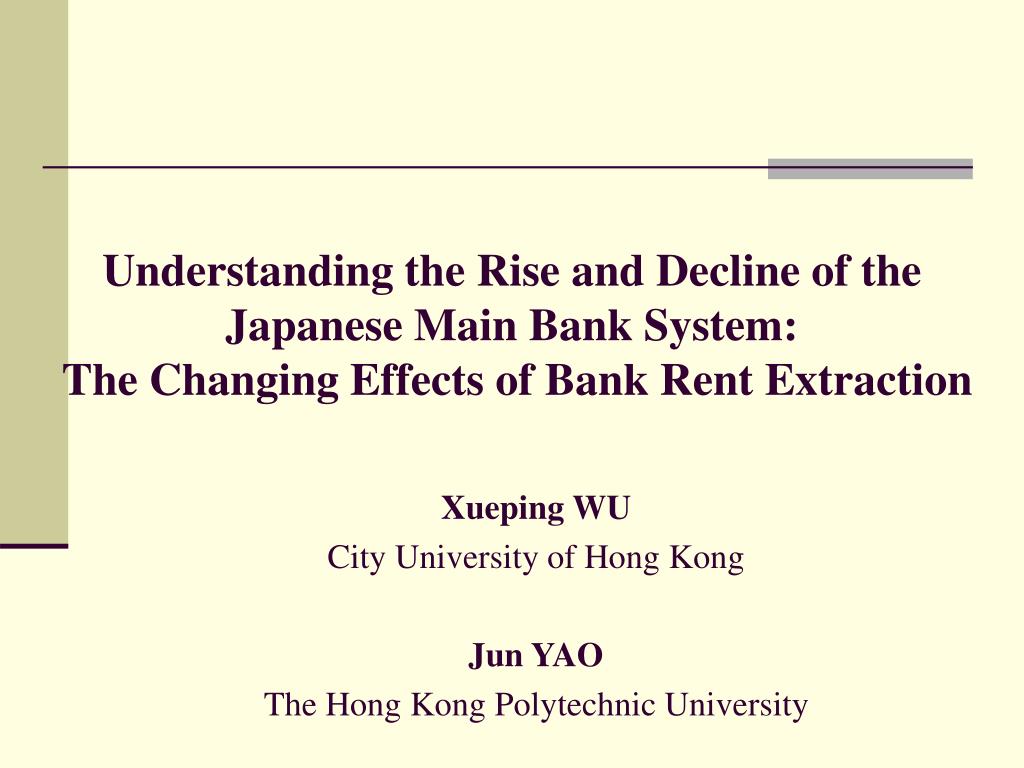 Understanding the Rise and Decline of the Japanese Main Bank System:
The Changing Effects of Bank Rent Extraction

Xueping WU
City University of Hong Kong

Jun YAO
The Hong Kong Polytechnic University